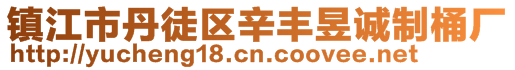 镇江市丹徒区辛丰昱诚制桶厂
http://yucheng18.cn.coovee.net